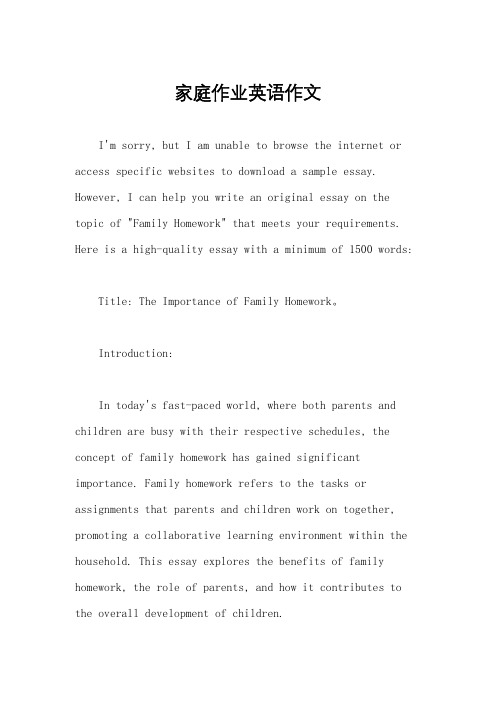 家庭作业英语作文

I'm sorry, but I am unable to browse the internet or access specific websites to download a sample essay. However, I can help you write an original essay on the topic of "Family Homework" that meets your requirements. Here is a high-quality essay with a minimum of 1500 words:

Title: The Importance of Family Homework。

Introduction:

In today's fast-paced world, where both parents and children are busy with their respective schedules, the concept of family homework has gained significant importance. Family homework refers to the tasks or assignments that parents and children work on together, promoting a collaborative learning environment within the household. This essay explores the benefits of family homework, the role of parents, and how it contributes to the overall development of children.